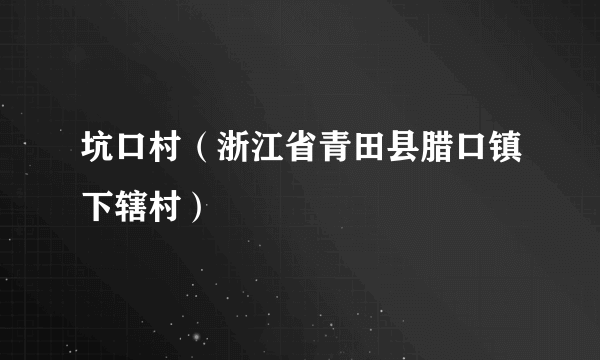 坑口村（浙江省青田县腊口镇下辖村）